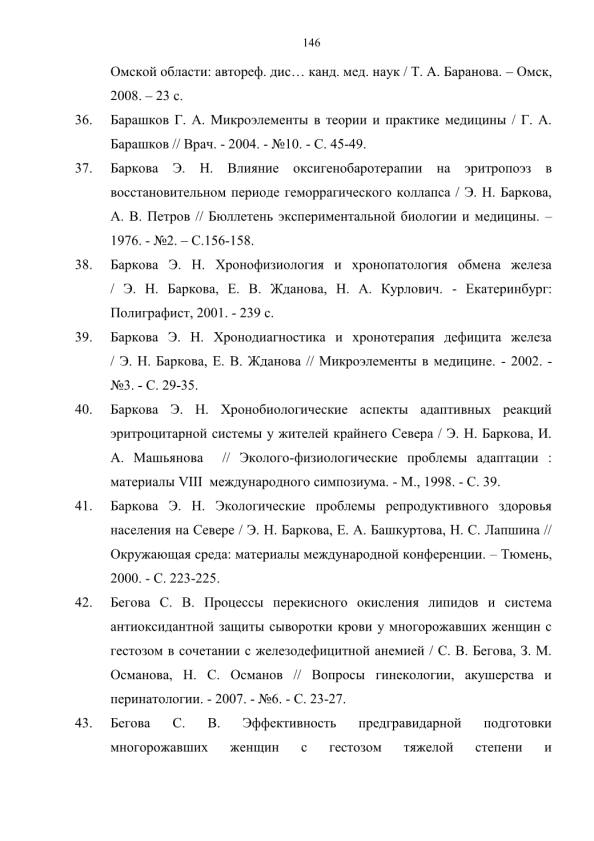 146

Омской области: автореф. дис… канд. мед. наук / Т. А. Баранова. – Омск, 2008. – 23 с.

36. Барашков Г. А. Микроэлементы в теории и практике медицины / Г. А. Барашков // Врач. - 2004. - №10. - С. 45-49.

37. Баркова Э. Н. Влияние оксигенобаротерапии на эритропоэз в восстановительном периоде геморрагического коллапса / Э. Н. Баркова, А. В. Петров // Бюллетень экспериментальной биологии и медицины. – 1976. - №2. – С.156-158.

38. Баркова Э. Н. Хронофизиология и хронопатология обмена железа / Э. Н. Баркова, Е. В. Жданова, Н. А. Курлович. - Екатеринбург: Полиграфист, 2001. - 239 с.

39. Баркова Э. Н. Хронодиагностика и хронотерапия дефицита железа / Э. Н. Баркова, Е. В. Жданова // Микроэлементы в медицине. - 2002. - №3. - С. 29-35.

40. Баркова Э. Н. Хронобиологические аспекты адаптивных реакций эритроцитарной системы у жителей крайнего Севера / Э. Н. Баркова, И. А. Машьянова // Эколого-физиологические проблемы адаптации : материалы VIII международного симпозиума. - М., 1998. - С. 39.

41. Баркова Э. Н. Экологические проблемы репродуктивного здоровья населения на Севере / Э. Н. Баркова, Е. А. Башкуртова, Н. С. Лапшина // Окружающая среда: материалы международной конференции. – Тюмень, 2000. - С. 223-225.

42. Бегова С. В. Процессы перекисного окисления липидов и система антиоксидантной защиты сыворотки крови у многорожавших женщин с гестозом в сочетании с железодефицитной анемией / С. В. Бегова, З. М. Османова, Н. С. Османов // Вопросы гинекологии, акушерства и перинатологии. - 2007. - №6. - С. 23-27.

43. Бегова С. В. Эффективность предгравидарной подготовки многорожавших женщин с гестозом тяжелой степени и